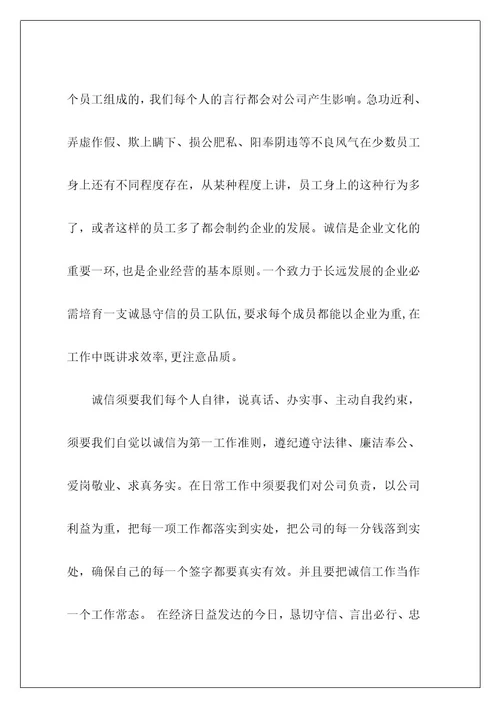 个员工组成的，我们每个人的言行都会对公司产生影响。急功近利、弄虚作假、欺上瞒下、损公肥私、阳奉阴违等不良风气在少数员工身上还有不同程度存在，从某种程度上讲，员工身上的这种行为多了，或者这样的员工多了都会制约企业的发展。诚信是企业文化的重要一环，也是企业经营的基本原则。一个致力于长远发展的企业必需培育一支诚恳守信的员工队伍，要求每个成员都能以企业为重，在工作中既讲求效率，更注意品质。

诚信须要我们每个人自律，说真话、办实事、主动自我约束，须要我们自觉以诚信为第一工作准则，遵纪遵守法律、廉洁奉公、爱岗敬业、求真务实。在日常工作中须要我们对公司负责，以公司利益为重，把每一项工作都落实到实处，把公司的每一分钱落到实处，确保自己的每一个签字都要真实有效。并且要把诚信工作当作一个工作常态。 在经济日益发达的今日，恳切守信、言出必行、忠